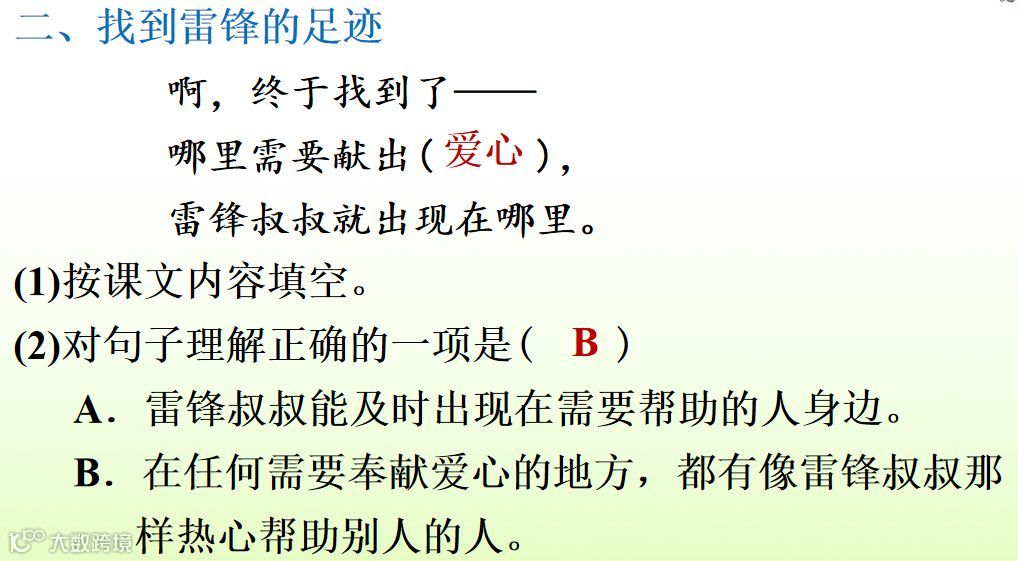 二、找到雷锋的足迹

啊，终于找到了——

哪里需要献出（爱心），

雷锋叔叔就出现在哪里。

(1)按课文内容填空。

(2)对句子理解正确的一项是（ B ）

A．雷锋叔叔能及时出现在需要帮助的人身边。

B．在任何需要奉献爱心的地方，都有像雷锋叔叔那样热心帮助别人的人。

大数跨境